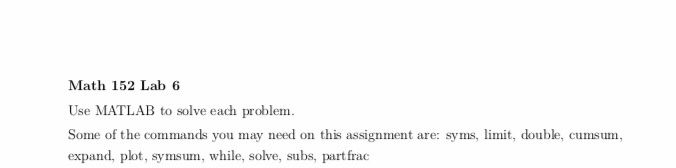 Math 152 Lab 6

Use MATLAB to solve each problem.

Some of the commands you may need on this assignment are: syms, limit, double, cumsum, expand, plot, symsum, while, solve, subs, partfrac